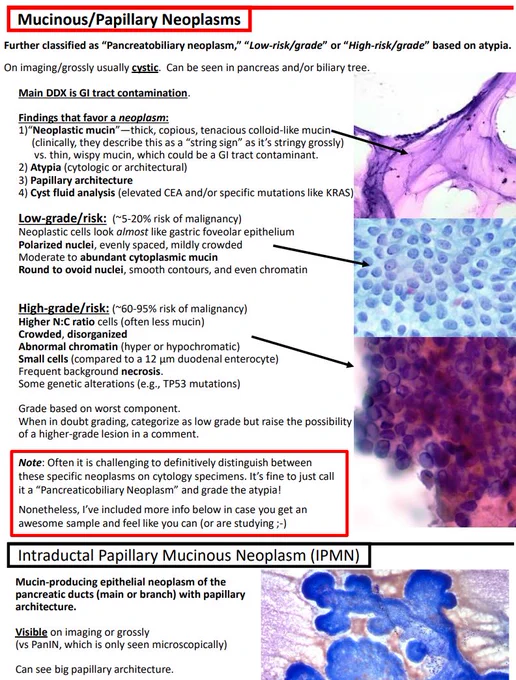 Mucinous/Papillary Neoplasms

Further classified as "Pancreatobiliary neoplasm," "Low-risk/grade" or "High-risk/grade" based on atypia.

On imaging/grossly usually cystic. Can be seen in pancreas and/or biliary tree.

Main DDX is GI tract contamination.

Findings that favor a neoplasm:
1)"Neoplastic mucin"—thick, copious, tenacious colloid-like mucin (clinically, they describe this as a "string sign" as it's stringy grossly) vs. thin, wispy mucin, which could be a GI tract contaminant.
2) Atypia (cytologic or architectural)
3) Papillary architecture
4) Cyst fluid analysis (elevated CEA and/or specific mutations like KRAS)

Low-grade/risk: (~5-20% risk of malignancy)
Neoplastic cells look almost like gastric foveolar epithelium
Polarized nuclei, evenly spaced, mildly crowded
Moderate to abundant cytoplasmic mucin
Round to ovoid nuclei, smooth contours, and even chromatin

High-grade/risk: (~60-95% risk of malignancy)
Higher N:C ratio cells (often less mucin)
Crowded, disorganized
Abnormal chromatin (hyper or hypochromatic)
Small cells (compared to a 12 μm duodenal enterocyte)
Frequent background necrosis.
Some genetic alterations (e.g., TP53 mutations)

Grade based on worst component.
When in doubt grading, categorize as low grade but raise the possibility of a higher-grade lesion in a comment.

Note: Often it is challenging to definitively distinguish between these specific neoplasms on cytology specimens. It's fine to just call it a "Pancreaticobiliary Neoplasm" and grade the atypia!

Nonetheless, I've included more info below in case you get an awesome sample and feel like you can (or are studying ;-)

Intraductal Papillary Mucinous Neoplasm (IPMN)

Mucin-producing epithelial neoplasm of the pancreatic ducts (main or branch) with papillary architecture.

Visible on imaging or grossly
(vs PanIN, which is only seen microscopically)

Can see big papillary architecture.